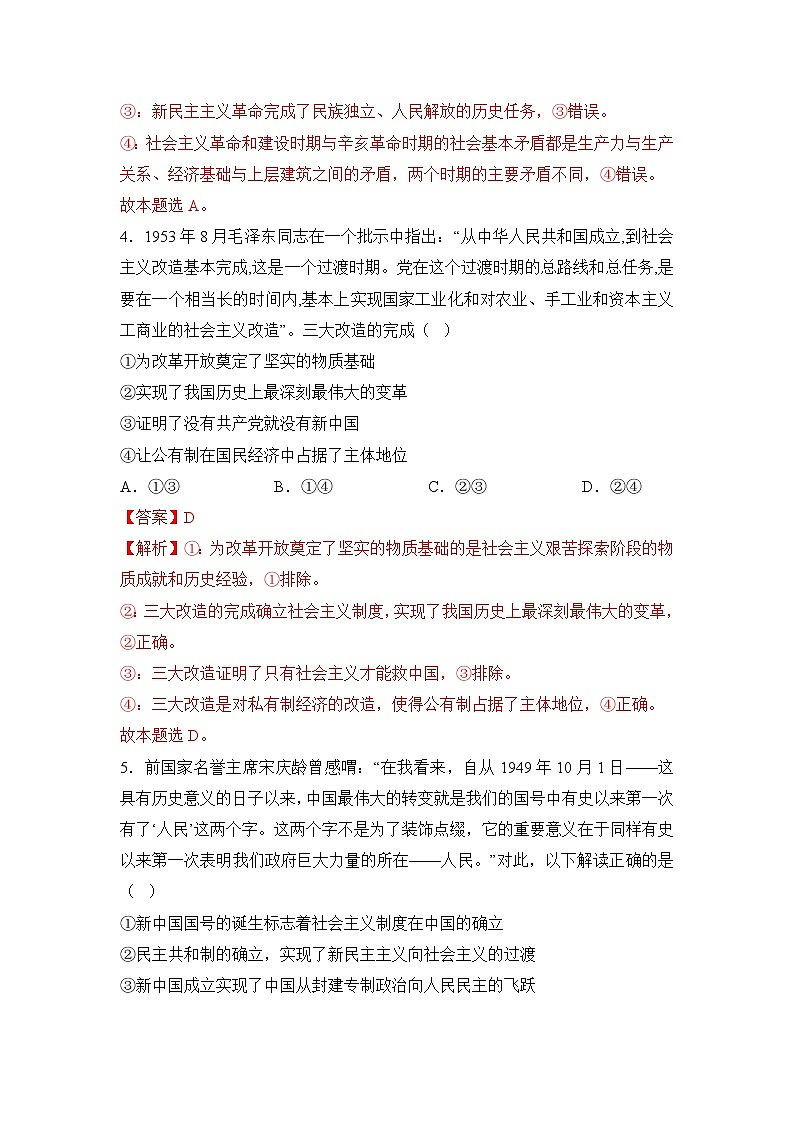 ③：新民主主义革命完成了民族独立、人民解放的历史任务，③错误。

④：社会主义革命和建设时期与辛亥革命时期的社会基本矛盾都是生产力与生产关系、经济基础与上层建筑之间的矛盾，两个时期的主要矛盾不同，④错误。

故本题选 A。

4．1953 年 8 月毛泽东同志在一个批示中指出：“从中华人民共和国成立,到社会主义改造基本完成,这是一个过渡时期。党在这个过渡时期的总路线和总任务,是要在一个相当长的时间内,基本上实现国家工业化和对农业、手工业和资本主义工商业的社会主义改造”。三大改造的完成（　）

①为改革开放奠定了坚实的物质基础

②实现了我国历史上最深刻最伟大的变革

③证明了没有共产党就没有新中国

④让公有制在国民经济中占据了主体地位

A．①③　　B．①④　　C．②③　　D．②④

【答案】D

【解析】①：为改革开放奠定了坚实的物质基础的是社会主义艰苦探索阶段的物质成就和历史经验，①排除。

②：三大改造的完成确立社会主义制度，实现了我国历史上最深刻最伟大的变革，②正确。

③：三大改造证明了只有社会主义才能救中国，③排除。

④：三大改造是对私有制经济的改造，使得公有制占据了主体地位，④正确。

故本题选 D。

5．前国家名誉主席宋庆龄曾感喟：“在我看来，自从 1949 年 10 月 1 日——这具有历史意义的日子以来，中国最伟大的转变就是我们的国号中有史以来第一次有了‘人民’这两个字。这两个字不是为了装饰点缀，它的重要意义在于同样有史以来第一次表明我们政府巨大力量的所在——人民。”对此，以下解读正确的是（　）

①新中国国号的诞生标志着社会主义制度在中国的确立

②民主共和制的确立，实现了新民主主义向社会主义的过渡

③新中国成立实现了中国从封建专制政治向人民民主的飞跃